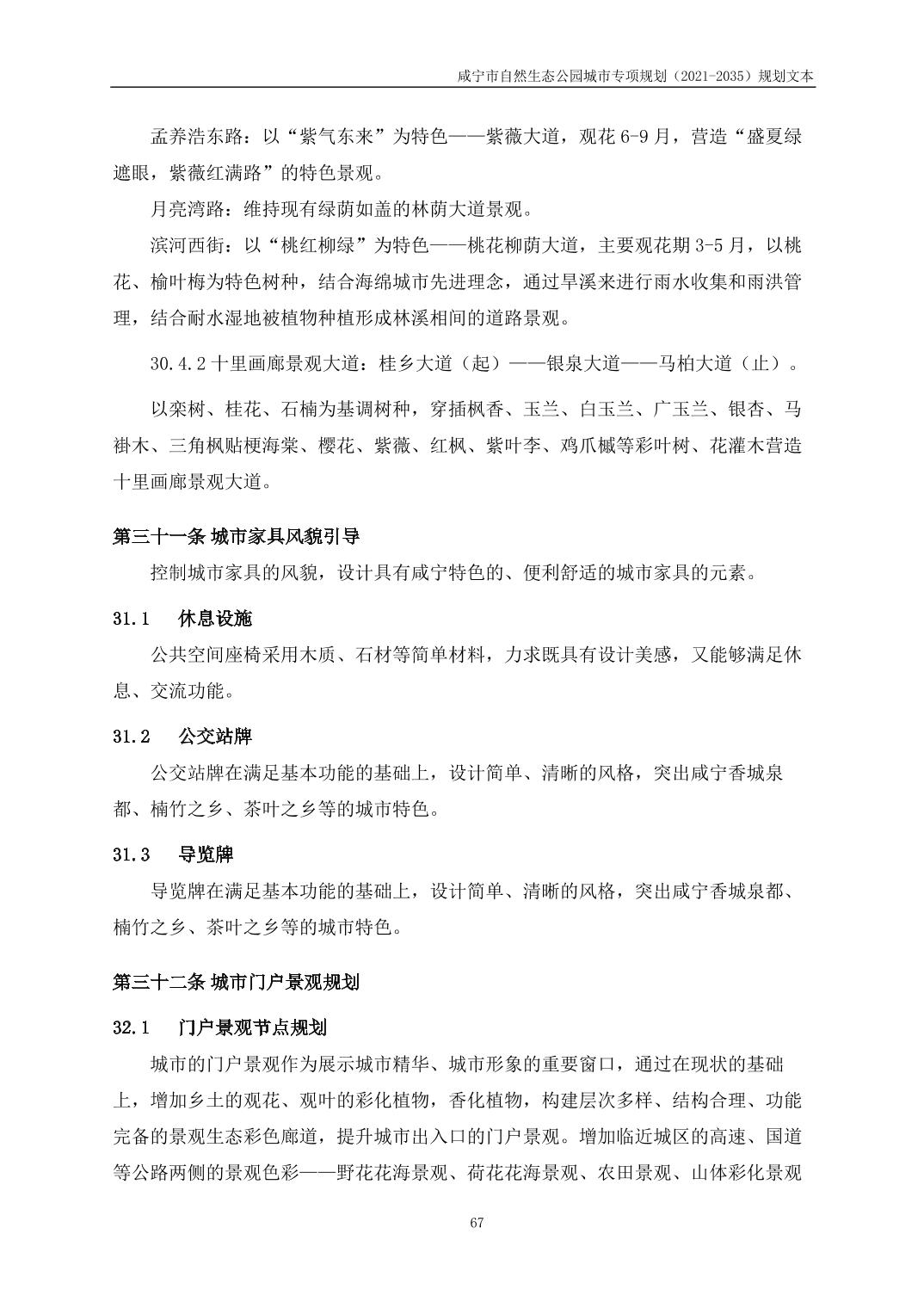 咸宁市自然生态公园城市专项规划（2021-2035）规划文本

孟养浩东路：以“紫气东来”为特色——紫薇大道，观花 6-9 月，营造“盛夏绿遮眼，紫薇红满路”的特色景观。

月亮湾路：维持现有绿荫如盖的林荫大道景观。

滨河西街：以“桃红柳绿”为特色——桃花柳荫大道，主要观花期 3-5 月，以桃花、榆叶梅为特色树种，结合海绵城市先进理念，通过旱溪来进行雨水收集和雨洪管理，结合耐水湿地被植物种植形成林溪相间的道路景观。

30.4.2 十里画廊景观大道：桂乡大道（起）——银泉大道——马柏大道（止）。

以栾树、桂花、石楠为基调树种，穿插枫香、玉兰、白玉兰、广玉兰、银杏、马褂木、三角枫贴梗海棠、樱花、紫薇、红枫、紫叶李、鸡爪槭等彩叶树、花灌木营造十里画廊景观大道。

第三十一条 城市家具风貌引导

控制城市家具的风貌，设计具有咸宁特色的、便利舒适的城市家具的元素。

31.1 休息设施

公共空间座椅采用木质、石材等简单材料，力求既具有设计美感，又能够满足休息、交流功能。

31.2 公交站牌

公交站牌在满足基本功能的基础上，设计简单、清晰的风格，突出咸宁香城泉都、楠竹之乡、茶叶之乡等的城市特色。

31.3 导览牌

导览牌在满足基本功能的基础上，设计简单、清晰的风格，突出咸宁香城泉都、楠竹之乡、茶叶之乡等的城市特色。

第三十二条 城市门户景观规划

32.1 门户景观节点规划

城市的门户景观作为展示城市精华、城市形象的重要窗口，通过在现状的基础上，增加乡土的观花、观叶的彩化植物，香化植物，构建层次多样、结构合理、功能完备的景观生态彩色廊道，提升城市出入口的门户景观。增加临近城区的高速、国道等公路两侧的景观色彩——野花花海景观、荷花花海景观、农田景观、山体彩化景观

67